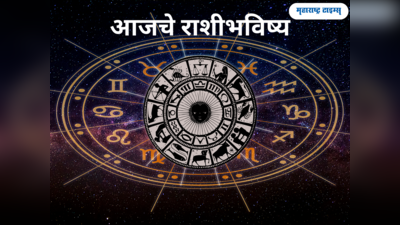 महाराष्ट्र टाइम्स
आजचे राशीभविष्य